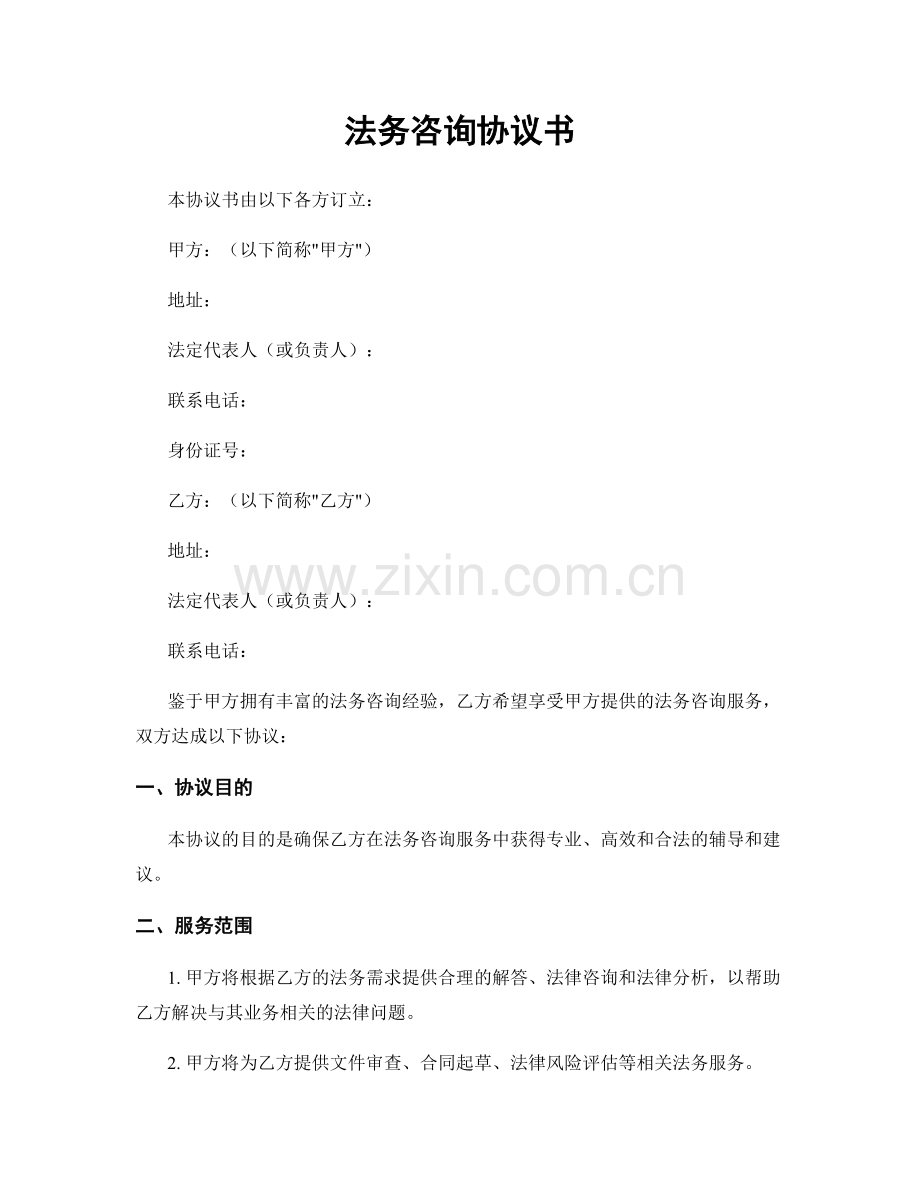 法务咨询协议书

本协议书由以下各方订立：

甲方：（以下简称"甲方"）

地址：

法定代表人（或负责人）：

联系电话：

身份证号：

乙方：（以下简称"乙方"）

地址：

www.zixin.com.cn

法定代表人（或负责人）：

联系电话：

鉴于甲方拥有丰富的法务咨询经验，乙方希望享受甲方提供的法务咨询服务，双方达成以下协议：

一、协议目的

本协议的目的是确保乙方在法务咨询服务中获得专业、高效和合法的辅导和建议。

二、服务范围

1. 甲方将根据乙方的法务需求提供合理的解答、法律咨询和法律分析，以帮助乙方解决与其业务相关的法律问题。

2. 甲方将为乙方提供文件审查、合同起草、法律风险评估等相关法务服务。